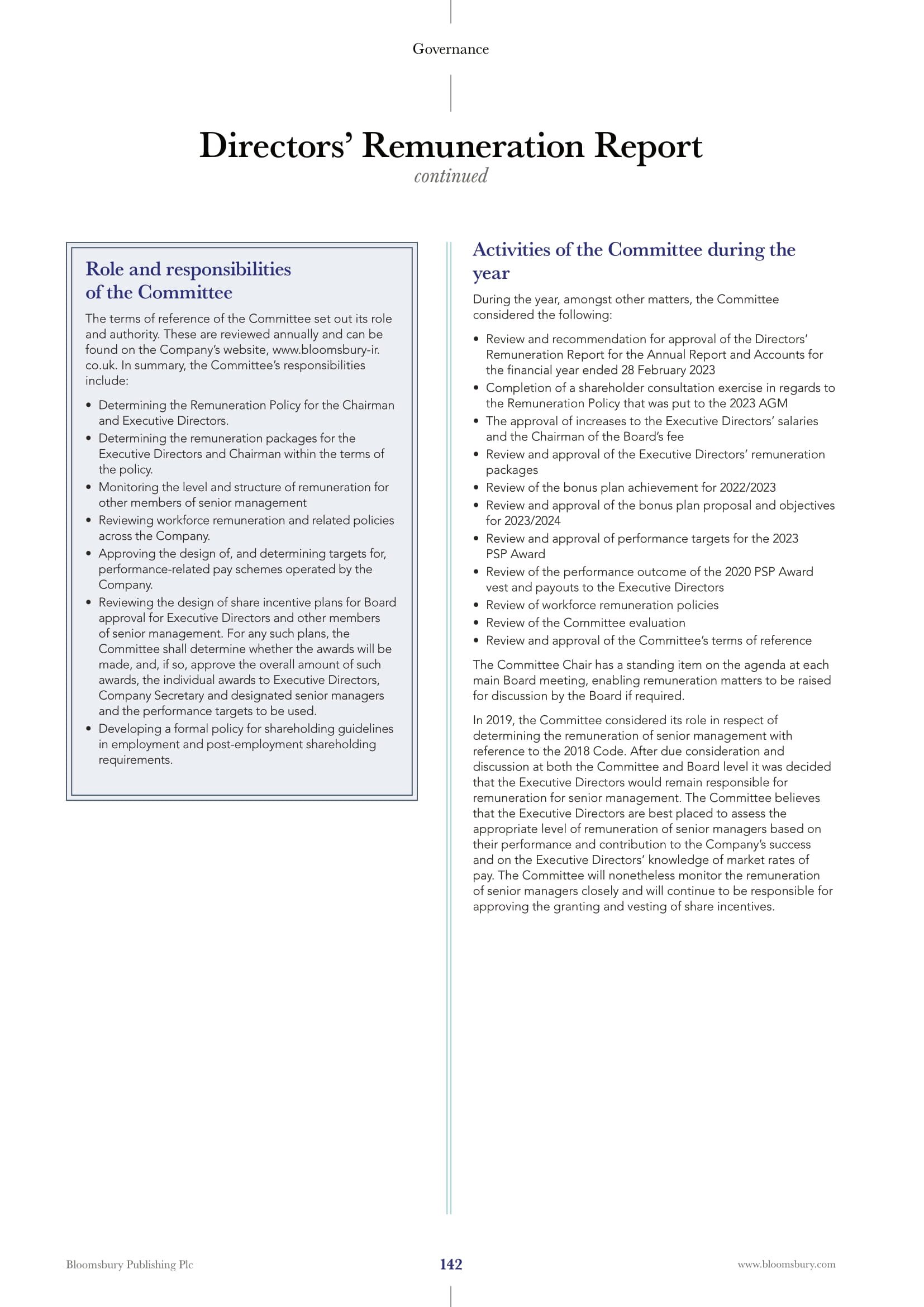 Governance

Directors' Remuneration Report
continued

Role and responsibilities of the Committee

The terms of reference of the Committee set out its role and authority. These are reviewed annually and can be found on the Company's website, www.bloomsbury-ir.co.uk. In summary, the Committee's responsibilities include:

• Determining the Remuneration Policy for the Chairman and Executive Directors.
• Determining the remuneration packages for the Executive Directors and Chairman within the terms of the policy.
• Monitoring the level and structure of remuneration for other members of senior management
• Reviewing workforce remuneration and related policies across the Company.
• Approving the design of, and determining targets for, performance-related pay schemes operated by the Company.
• Reviewing the design of share incentive plans for Board approval for Executive Directors and other members of senior management. For any such plans, the Committee shall determine whether the awards will be made, and, if so, approve the overall amount of such awards, the individual awards to Executive Directors, Company Secretary and designated senior managers and the performance targets to be used.
• Developing a formal policy for shareholding guidelines in employment and post-employment shareholding requirements.

Activities of the Committee during the year

During the year, amongst other matters, the Committee considered the following:

• Review and recommendation for approval of the Directors' Remuneration Report for the Annual Report and Accounts for the financial year ended 28 February 2023
• Completion of a shareholder consultation exercise in regards to the Remuneration Policy that was put to the 2023 AGM
• The approval of increases to the Executive Directors' salaries and the Chairman of the Board's fee
• Review and approval of the Executive Directors' remuneration packages
• Review of the bonus plan achievement for 2022/2023
• Review and approval of the bonus plan proposal and objectives for 2023/2024
• Review and approval of performance targets for the 2023 PSP Award
• Review of the performance outcome of the 2020 PSP Award vest and payouts to the Executive Directors
• Review of workforce remuneration policies
• Review of the Committee evaluation
• Review and approval of the Committee's terms of reference

The Committee Chair has a standing item on the agenda at each main Board meeting, enabling remuneration matters to be raised for discussion by the Board if required.

In 2019, the Committee considered its role in respect of determining the remuneration of senior management with reference to the 2018 Code. After due consideration and discussion at both the Committee and Board level it was decided that the Executive Directors would remain responsible for remuneration for senior management. The Committee believes that the Executive Directors are best placed to assess the appropriate level of remuneration of senior managers based on their performance and contribution to the Company's success and on the Executive Directors' knowledge of market rates of pay. The Committee will nonetheless monitor the remuneration of senior managers closely and will continue to be responsible for approving the granting and vesting of share incentives.

Bloomsbury Publishing Plc
142
www.bloomsbury.com